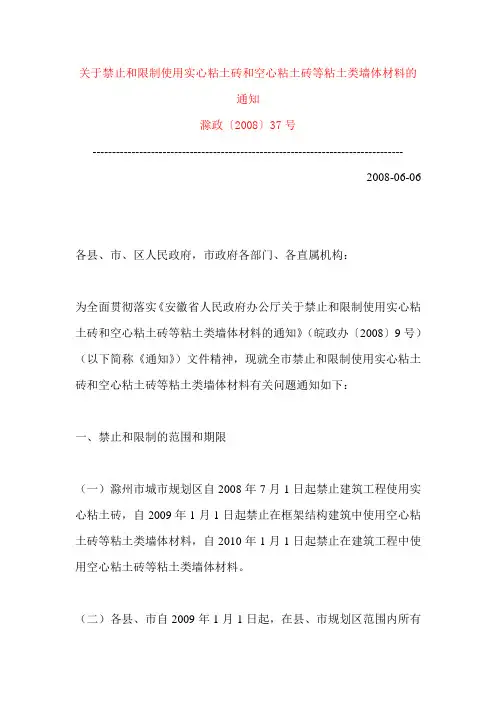 关于禁止和限制使用实心粘土砖和空心粘土砖等粘土类墙体材料的通知

滁政〔2008〕37 号

--------------------------------------------------------------------------------

2008-06-06

各县、市、区人民政府，市政府各部门、各直属机构：

为全面贯彻落实《安徽省人民政府办公厅关于禁止和限制使用实心粘土砖和空心粘土砖等粘土类墙体材料的通知》（皖政办〔2008〕9 号）（以下简称《通知》）文件精神，现就全市禁止和限制使用实心粘土砖和空心粘土砖等粘土类墙体材料有关问题通知如下：

一、禁止和限制的范围和期限

（一）滁州市城市规划区自 2008 年 7 月 1 日起禁止建筑工程使用实心粘土砖，自 2009 年 1 月 1 日起禁止在框架结构建筑中使用空心粘土砖等粘土类墙体材料，自 2010 年 1 月 1 日起禁止在建筑工程中使用空心粘土砖等粘土类墙体材料。

（二）各县、市自 2009 年 1 月 1 日起，在县、市规划区范围内所有